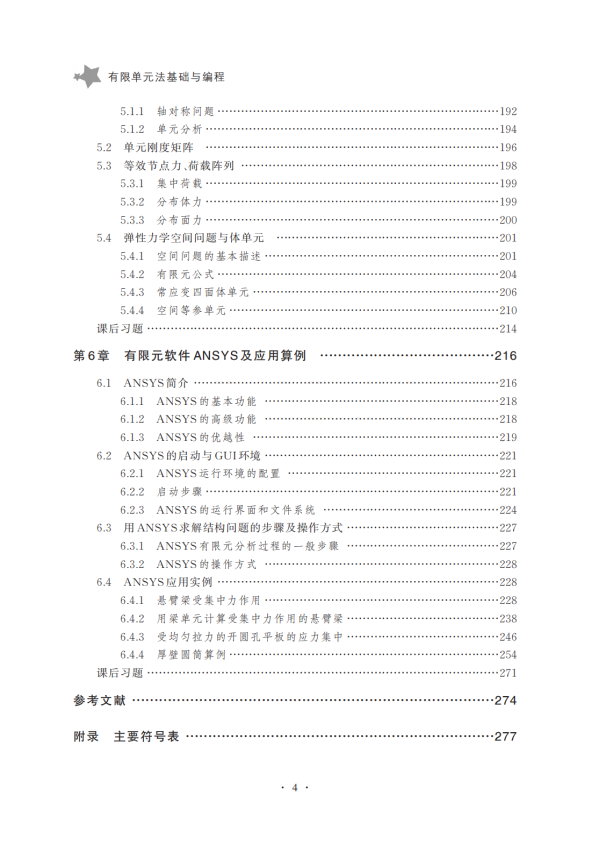 有限单元法基础与编程

5.1.1 轴对称问题 ……192
5.1.2 单元分析 ……194
5.2 单元刚度矩阵 ……196
5.3 等效节点力、荷载阵列 ……198
5.3.1 集中荷载 ……199
5.3.2 分布体力 ……199
5.3.3 分布面力 ……200
5.4 弹性力学空间问题与体单元 ……201
5.4.1 空间问题的基本描述 ……201
5.4.2 有限元公式 ……204
5.4.3 常应变四面体单元 ……206
5.4.4 空间等参单元 ……210
课后习题 ……214

第6章 有限元软件ANSYS及应用算例 ……216

6.1 ANSYS简介 ……216
6.1.1 ANSYS的基本功能 ……218
6.1.2 ANSYS的高级功能 ……218
6.1.3 ANSYS的优越性 ……219
6.2 ANSYS的启动与GUI环境 ……221
6.2.1 ANSYS运行环境的配置 ……221
6.2.2 启动步骤 ……221
6.2.3 ANSYS的运行界面和文件系统 ……224
6.3 用ANSYS求解结构问题的步骤及操作方式 ……227
6.3.1 ANSYS有限元分析过程的一般步骤 ……227
6.3.2 ANSYS的操作方式 ……228
6.4 ANSYS应用实例 ……228
6.4.1 悬臂梁受集中力作用 ……228
6.4.2 用梁单元计算受集中力作用的悬臂梁 ……238
6.4.3 受均匀拉力的开圆孔平板的应力集中 ……246
6.4.4 厚壁圆筒算例 ……254
课后习题 ……271

参考文献 ……274

附录 主要符号表 ……277

· 4 ·